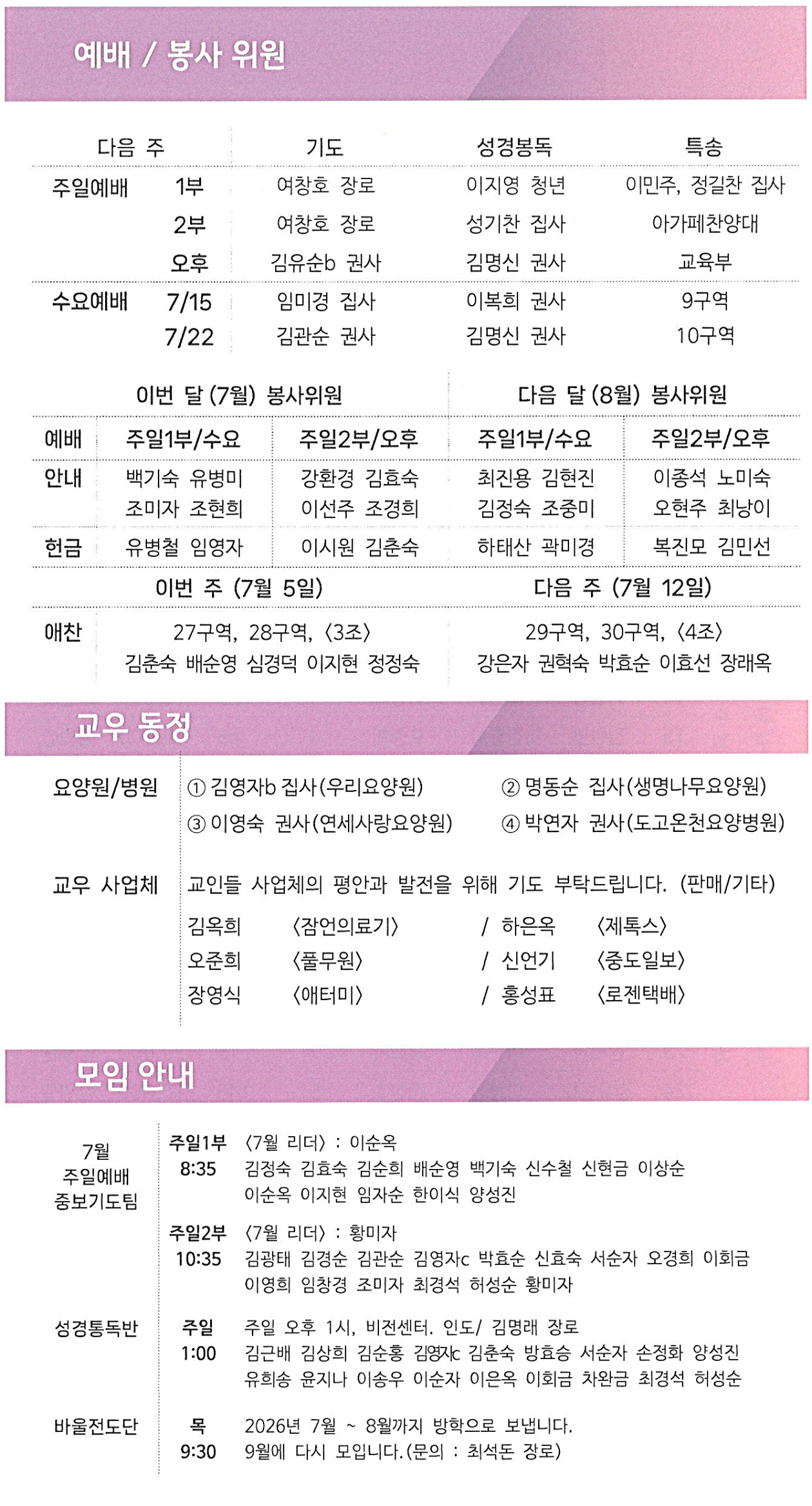 예배 / 봉사 위원

| 다음 주 | | 기도 | 성경봉독 | 특송 |
|---|---|---|---|---|
| 주일예배 | 1부 | 여창호 장로 | 이지영 청년 | 이민주, 정길찬 집사 |
| | 2부 | 여창호 장로 | 성기찬 집사 | 아가페찬양대 |
| | 오후 | 김유순b 권사 | 김명신 권사 | 교육부 |
| 수요예배 | 7/15 | 임미경 집사 | 이복희 권사 | 9구역 |
| | 7/22 | 김관순 권사 | 김명신 권사 | 10구역 |

| | 이번 달 (7월) 봉사위원 | | 다음 달 (8월) 봉사위원 | |
|---|---|---|---|---|
| 예배 | 주일1부/수요 | 주일2부/오후 | 주일1부/수요 | 주일2부/오후 |
| 안내 | 백기숙 유병미 조미자 조현희 | 강환경 김효숙 이선주 조경희 | 최진용 김현진 김정숙 조중미 | 이종석 노미숙 오현주 최낭이 |
| 헌금 | 유병철 임영자 | 이시원 김춘숙 | 하태산 곽미경 | 복진모 김민선 |
| | 이번 주 (7월 5일) | | 다음 주 (7월 12일) | |
| 애찬 | 27구역, 28구역, 〈3조〉 김춘숙 배순영 심경덕 이지현 정정숙 | | 29구역, 30구역, 〈4조〉 강은자 권혁숙 박효순 이효선 장래옥 | |

교우 동정

요양원/병원
① 김영자b 집사(우리요양원) ② 명동순 집사(생명나무요양원)
③ 이영숙 권사(연세사랑요양원) ④ 박연자 권사(도고온천요양병원)

교우 사업체
교인들 사업체의 평안과 발전을 위해 기도 부탁드립니다. (판매/기타)
김옥희 〈잠언의료기〉 / 하은옥 〈제톡스〉
오준희 〈풀무원〉 / 신언기 〈중도일보〉
장영식 〈애터미〉 / 홍성표 〈로젠택배〉

모임 안내

7월
주일예배
중보기도팀

주일1부
8:35
〈7월 리더〉 : 이순옥
김정숙 김효숙 김순희 배순영 백기숙 신수철 신현금 이상순 이순옥 이지현 임자순 한이식 양성진

주일2부
10:35
〈7월 리더〉 : 황미자
김광태 김경순 김관순 김영자c 박효순 신효숙 서순자 오경희 이회금 이영희 임창경 조미자 최경석 허성순 황미자

성경통독반
주일
1:00
주일 오후 1시, 비전센터. 인도/ 김명래 장로
김근배 김상희 김순홍 김영자c 김춘숙 방효승 서순자 손정화 양성진 유희송 윤지나 이송우 이순자 이은옥 이회금 차완금 최경석 허성순

바울전도단
목
9:30
2026년 7월 ~ 8월까지 방학으로 보냅니다.
9월에 다시 모입니다.(문의 : 최석돈 장로)